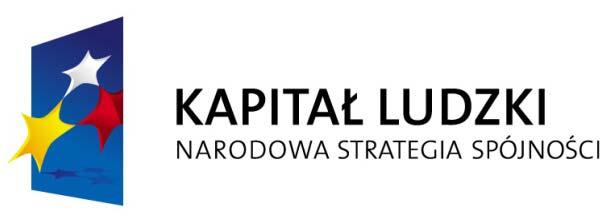 KAPITAŁ LUDZKI
NARODOWA STRATEGIA SPÓJNOŚCI